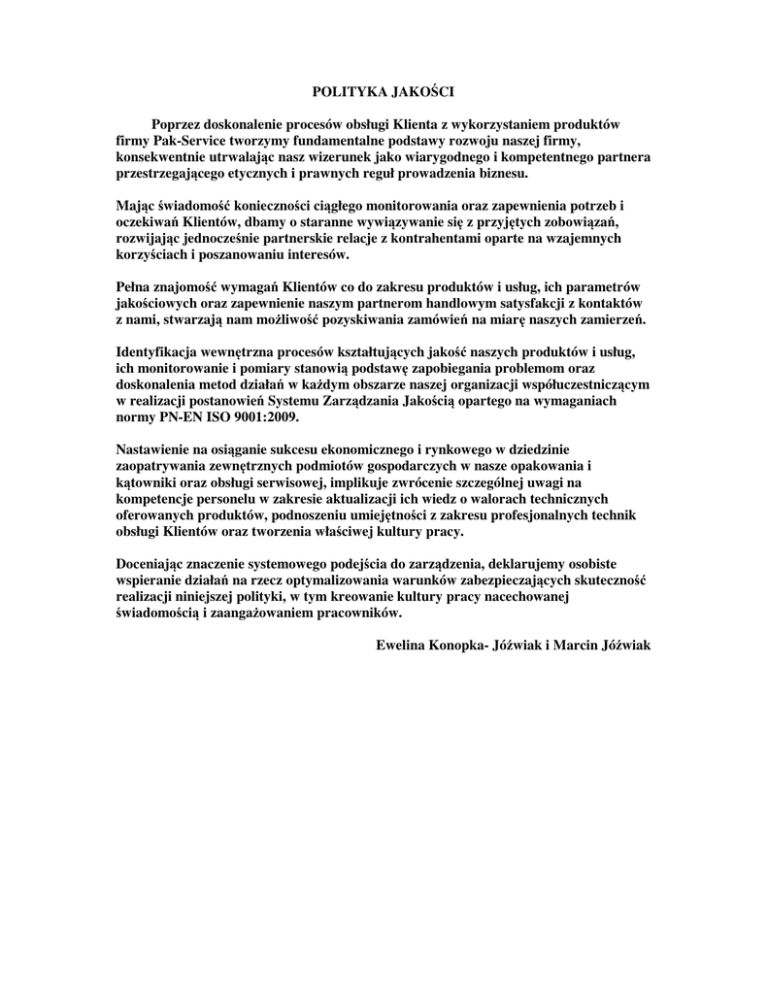 POLITYKA JAKOŚCI

Poprzez doskonalenie procesów obsługi Klienta z wykorzystaniem produktów firmy Pak-Service tworzymy fundamentalne podstawy rozwoju naszej firmy, konsekwentnie utrwalając nasz wizerunek jako wiarygodnego i kompetentnego partnera przestrzegającego etycznych i prawnych reguł prowadzenia biznesu.

Mając świadomość konieczności ciągłego monitorowania oraz zapewnienia potrzeb i oczekiwań Klientów, dbamy o staranne wywiązywanie się z przyjętych zobowiązań, rozwijając jednocześnie partnerskie relacje z kontrahentami oparte na wzajemnych korzyściach i poszanowaniu interesów.

Pełna znajomość wymagań Klientów co do zakresu produktów i usług, ich parametrów jakościowych oraz zapewnienie naszym partnerom handlowym satysfakcji z kontaktów z nami, stwarzają nam możliwość pozyskiwania zamówień na miarę naszych zamierzeń.

Identyfikacja wewnętrzna procesów kształtujących jakość naszych produktów i usług, ich monitorowanie i pomiary stanowią podstawę zapobiegania problemom oraz doskonalenia metod działań w każdym obszarze naszej organizacji współuczestniczącym w realizacji postanowień Systemu Zarządzania Jakością opartego na wymaganiach normy PN-EN ISO 9001:2009.

Nastawienie na osiąganie sukcesu ekonomicznego i rynkowego w dziedzinie zaopatrywania zewnętrznych podmiotów gospodarczych w nasze opakowania i kątowniki oraz obsługi serwisowej, implikuje zwrócenie szczególnej uwagi na kompetencje personelu w zakresie aktualizacji ich wiedz o walorach technicznych oferowanych produktów, podnoszeniu umiejętności z zakresu profesjonalnych technik obsługi Klientów oraz tworzenia właściwej kultury pracy.

Doceniając znaczenie systemowego podejścia do zarządzenia, deklarujemy osobiste wspieranie działań na rzecz optymalizowania warunków zabezpieczających skuteczność realizacji niniejszej polityki, w tym kreowanie kultury pracy nacechowanej świadomością i zaangażowaniem pracowników.

Ewelina Konopka- Jóźwiak i Marcin Jóźwiak